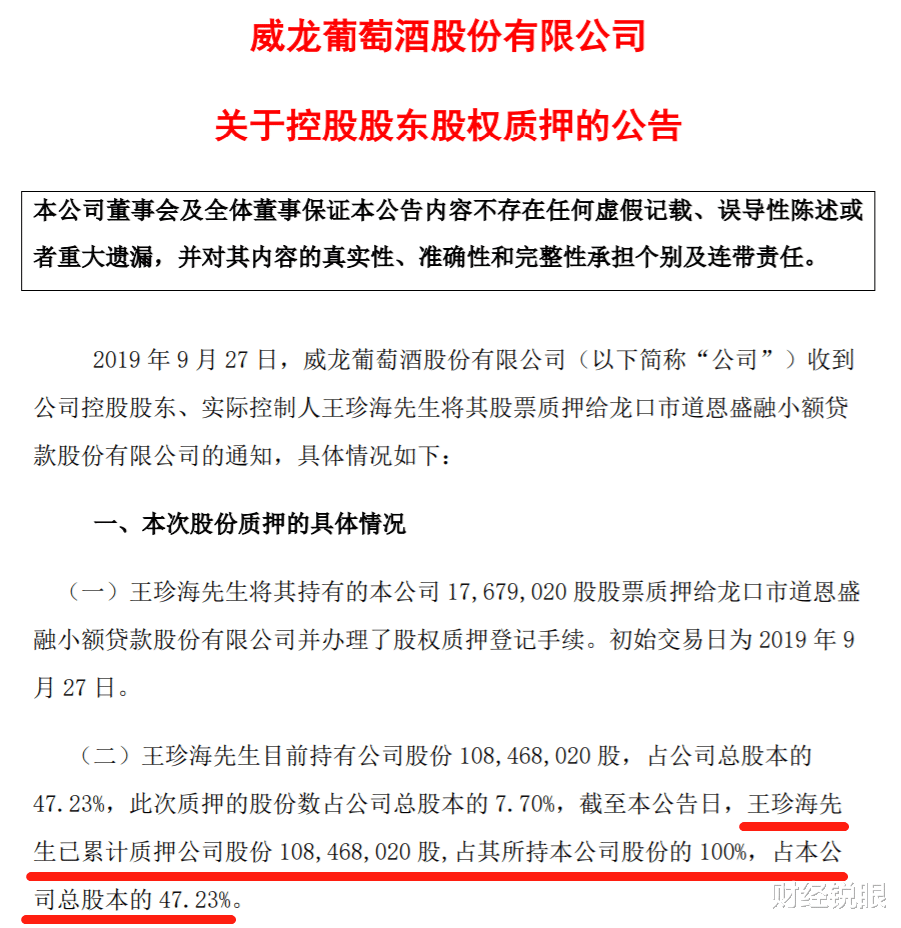 威龙葡萄酒股份有限公司

关于控股股东股权质押的公告

本公司董事会及全体董事保证本公告内容不存在任何虚假记载、误导性陈述或者重大遗漏，并对其内容的真实性、准确性和完整性承担个别及连带责任。

2019 年 9 月 27 日，威龙葡萄酒股份有限公司（以下简称“公司”）收到公司控股股东、实际控制人王珍海先生将其股票质押给龙口市道恩盛融小额贷款股份有限公司的通知，具体情况如下：

一、本次股份质押的具体情况

（一）王珍海先生将其持有的本公司 17,679,020 股股票质押给龙口市道恩盛融小额贷款股份有限公司并办理了股权质押登记手续。初始交易日为 2019 年 9 月 27 日。

（二）王珍海先生目前持有公司股份 108,468,020 股，占公司总股本的 47.23%，此次质押的股份数占公司总股本的 7.70%，截至本公告日，王珍海先生已累计质押公司股份 108,468,020 股，占其所持本公司股份的 100%，占本公司总股本的 47.23%。

财经锐眼